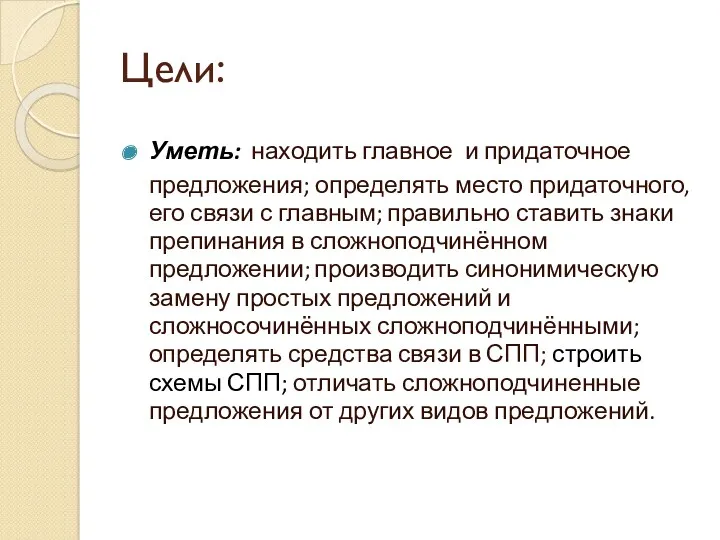 Цели:

Уметь: находить главное и придаточное предложения; определять место придаточного, его связи с главным; правильно ставить знаки препинания в сложноподчинённом предложении; производить синонимическую замену простых предложений и сложносочинённых сложноподчинёнными; определять средства связи в СПП; строить схемы СПП; отличать сложноподчиненные предложения от других видов предложений.